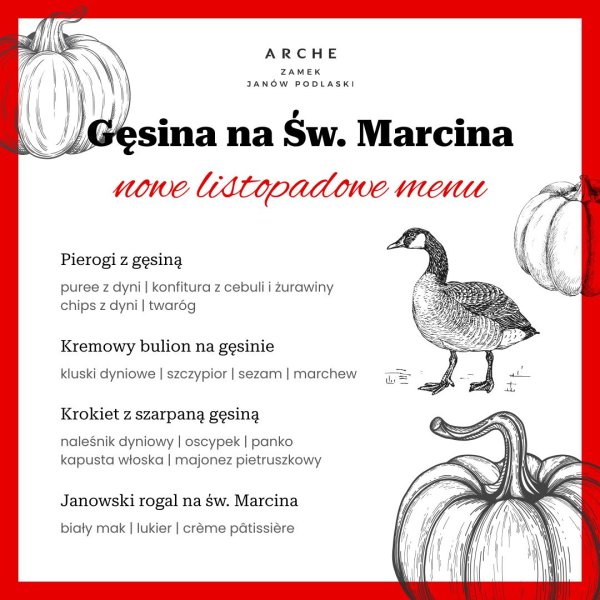 ARCHE
ZAMEK
JANÓW PODLASKI

Gęsina na Św. Marcina

nowe listopadowe menu

Pierogi z gęsiną

puree z dyni | konfitura z cebuli i żurawiny
chips z dyni | twaróg

Kremowy bulion na gęsinie

kluski dyniowe | szczypior | sezam | marchew

Krokiet z szarpaną gęsiną

naleśnik dyniowy | oscypek | panko
kapusta włoska | majonez pietruszkowy

Janowski rogal na św. Marcina

biały mak | lukier | crème pâtissière